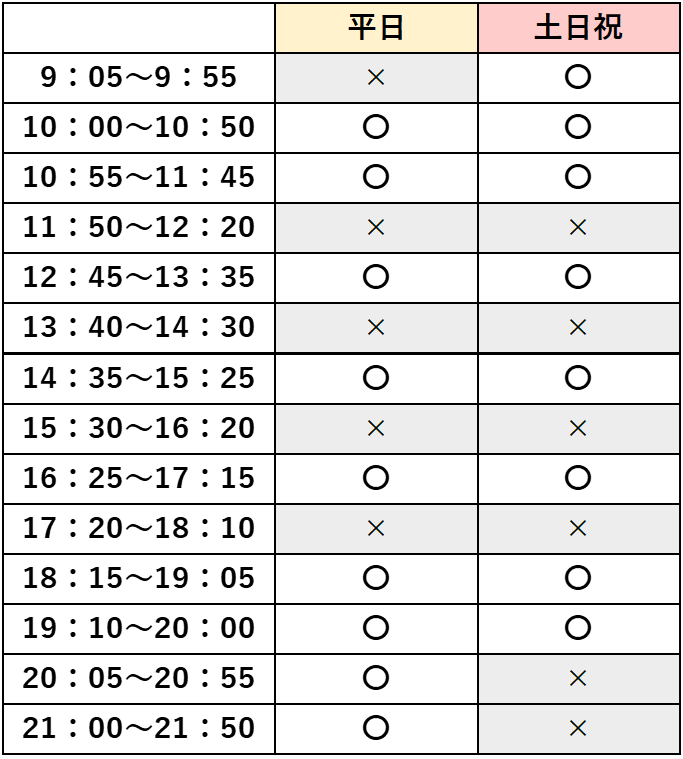 | | 平日 | 土日祝 |
|---|---|---|
| 9：05～9：55 | × | ○ |
| 10：00～10：50 | ○ | ○ |
| 10：55～11：45 | ○ | ○ |
| 11：50～12：20 | × | × |
| 12：45～13：35 | ○ | ○ |
| 13：40～14：30 | × | × |
| 14：35～15：25 | ○ | ○ |
| 15：30～16：20 | × | × |
| 16：25～17：15 | ○ | ○ |
| 17：20～18：10 | × | × |
| 18：15～19：05 | ○ | ○ |
| 19：10～20：00 | ○ | ○ |
| 20：05～20：55 | ○ | × |
| 21：00～21：50 | ○ | × |